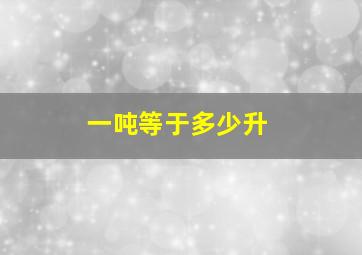 一吨等于多少升